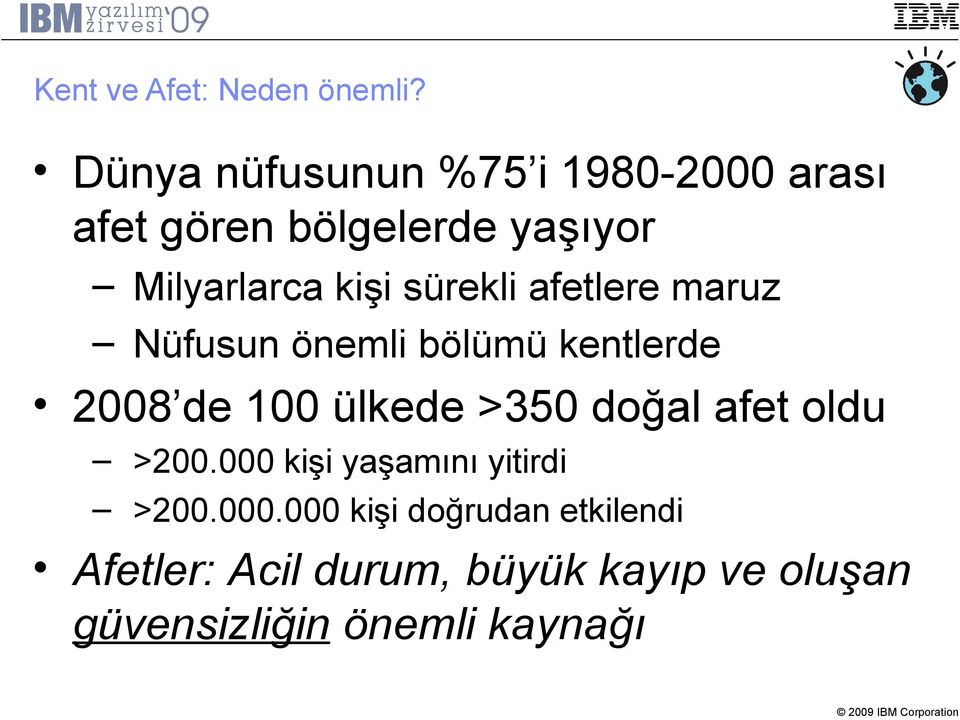 IBM yazılım zirvesi '09

IBM

Kent ve Afet: Neden önemli?

• Dünya nüfusunun %75'i 1980-2000 arası afet gören bölgelerde yaşıyor

– Milyarlarca kişi sürekli afetlere maruz

– Nüfusun önemli bölümü kentlerde

• 2008'de 100 ülkede >350 doğal afet oldu

– >200.000 kişi yaşamını yitirdi

– >200.000.000 kişi doğrudan etkilendi

• Afetler: Acil durum, büyük kayıp ve oluşan güvensizliğin önemli kaynağı

© 2009 IBM Corporation